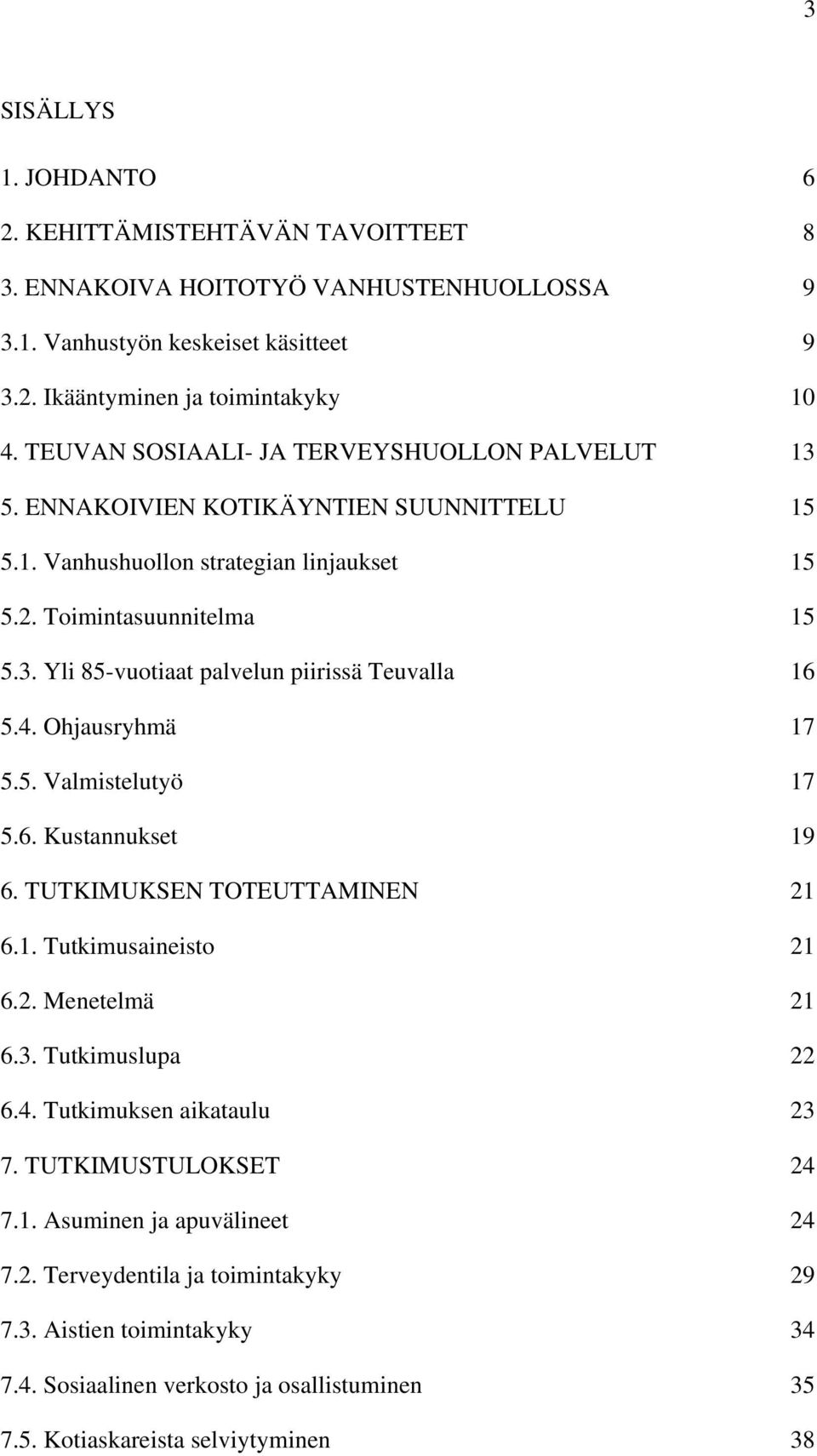 3

SISÄLLYS

1. JOHDANTO 6

2. KEHITTÄMISTEHTÄVÄN TAVOITTEET 8

3. ENNAKOIVA HOITOTYÖ VANHUSTENHUOLLOSSA 9

3.1. Vanhustyön keskeiset käsitteet 9

3.2. Ikääntyminen ja toimintakyky 10

4. TEUVAN SOSIAALI- JA TERVEYSHUOLLON PALVELUT 13

5. ENNAKOIVIEN KOTIKÄYNTIEN SUUNNITTELU 15

5.1. Vanhushuollon strategian linjaukset 15

5.2. Toimintasuunnitelma 15

5.3. Yli 85-vuotiaat palvelun piirissä Teuvalla 16

5.4. Ohjausryhmä 17

5.5. Valmistelutyö 17

5.6. Kustannukset 19

6. TUTKIMUKSEN TOTEUTTAMINEN 21

6.1. Tutkimusaineisto 21

6.2. Menetelmä 21

6.3. Tutkimuslupa 22

6.4. Tutkimuksen aikataulu 23

7. TUTKIMUSTULOKSET 24

7.1. Asuminen ja apuvälineet 24

7.2. Terveydentila ja toimintakyky 29

7.3. Aistien toimintakyky 34

7.4. Sosiaalinen verkosto ja osallistuminen 35

7.5. Kotiaskareista selviytyminen 38